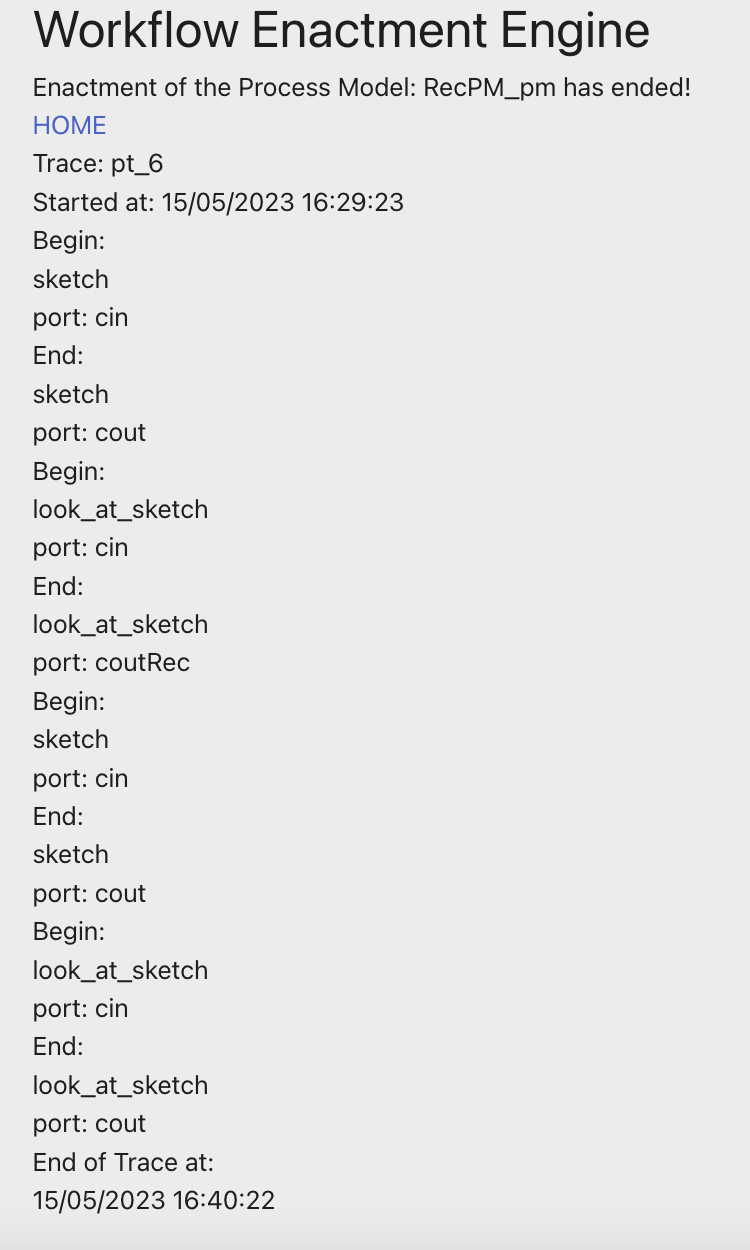 Workflow Enactment Engine

Enactment of the Process Model: RecPM_pm has ended!

HOME

Trace: pt_6

Started at: 15/05/2023 16:29:23

Begin:

sketch

port: cin

End:

sketch

port: cout

Begin:

look_at_sketch

port: cin

End:

look_at_sketch

port: coutRec

Begin:

sketch

port: cin

End:

sketch

port: cout

Begin:

look_at_sketch

port: cin

End:

look_at_sketch

port: cout

End of Trace at:

15/05/2023 16:40:22